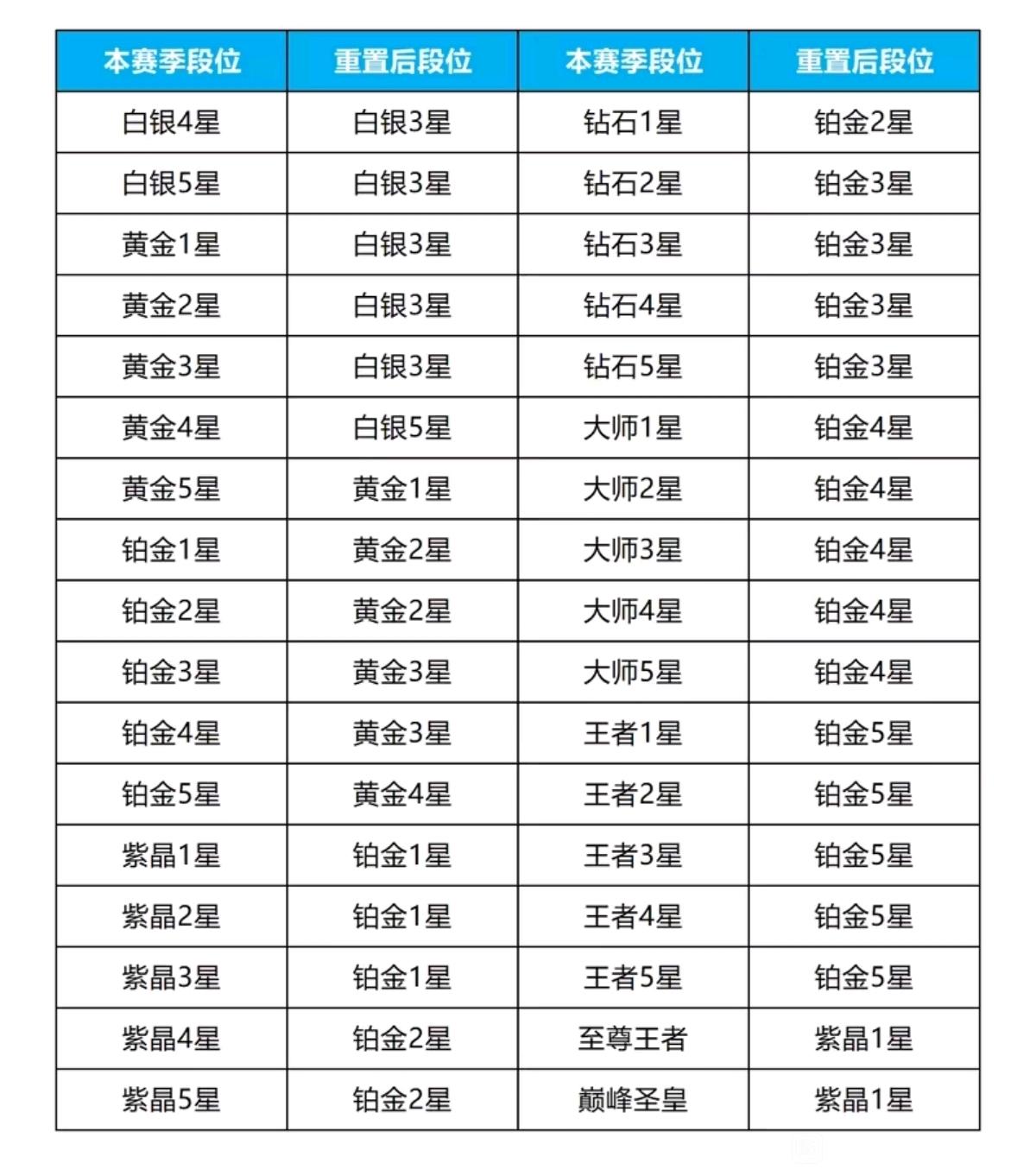 | 本赛季段位 | 重置后段位 | 本赛季段位 | 重置后段位 |
|---|---|---|---|
| 白银4星 | 白银3星 | 钻石1星 | 铂金2星 |
| 白银5星 | 白银3星 | 钻石2星 | 铂金3星 |
| 黄金1星 | 白银3星 | 钻石3星 | 铂金3星 |
| 黄金2星 | 白银3星 | 钻石4星 | 铂金3星 |
| 黄金3星 | 白银3星 | 钻石5星 | 铂金3星 |
| 黄金4星 | 白银5星 | 大师1星 | 铂金4星 |
| 黄金5星 | 黄金1星 | 大师2星 | 铂金4星 |
| 铂金1星 | 黄金2星 | 大师3星 | 铂金4星 |
| 铂金2星 | 黄金2星 | 大师4星 | 铂金4星 |
| 铂金3星 | 黄金3星 | 大师5星 | 铂金4星 |
| 铂金4星 | 黄金3星 | 王者1星 | 铂金5星 |
| 铂金5星 | 黄金4星 | 王者2星 | 铂金5星 |
| 紫晶1星 | 铂金1星 | 王者3星 | 铂金5星 |
| 紫晶2星 | 铂金1星 | 王者4星 | 铂金5星 |
| 紫晶3星 | 铂金1星 | 王者5星 | 铂金5星 |
| 紫晶4星 | 铂金2星 | 至尊王者 | 紫晶1星 |
| 紫晶5星 | 铂金2星 | 巅峰圣皇 | 紫晶1星 |